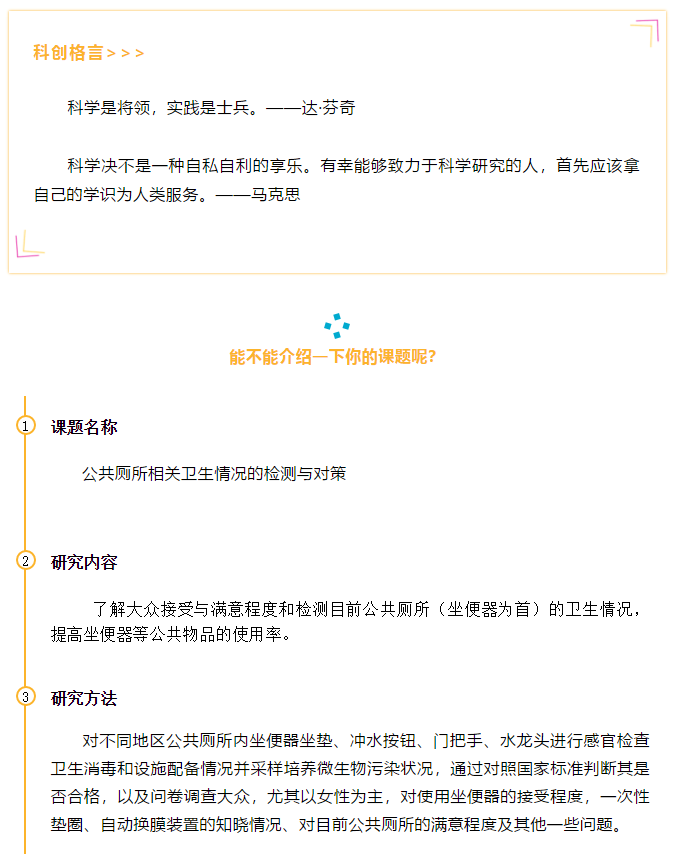 科创格言 > > >

科学是将领，实践是士兵。——达·芬奇

科学决不是一种自私自利的享乐。有幸能够致力于科学研究的人，首先应该拿自己的学识为人类服务。——马克思

能不能介绍一下你的课题呢?

1 课题名称

公共厕所相关卫生情况的检测与对策

2 研究内容

了解大众接受与满意程度和检测目前公共厕所（坐便器为首）的卫生情况，提高坐便器等公共物品的使用率。

3 研究方法

对不同地区公共厕所内坐便器坐垫、冲水按钮、门把手、水龙头进行感官检查卫生消毒和设施配备情况并采样培养微生物污染状况，通过对照国家标准判断其是否合格，以及问卷调查大众，尤其以女性为主，对使用坐便器的接受程度，一次性垫圈、自动换膜装置的知晓情况、对目前公共厕所的满意程度及其他一些问题。